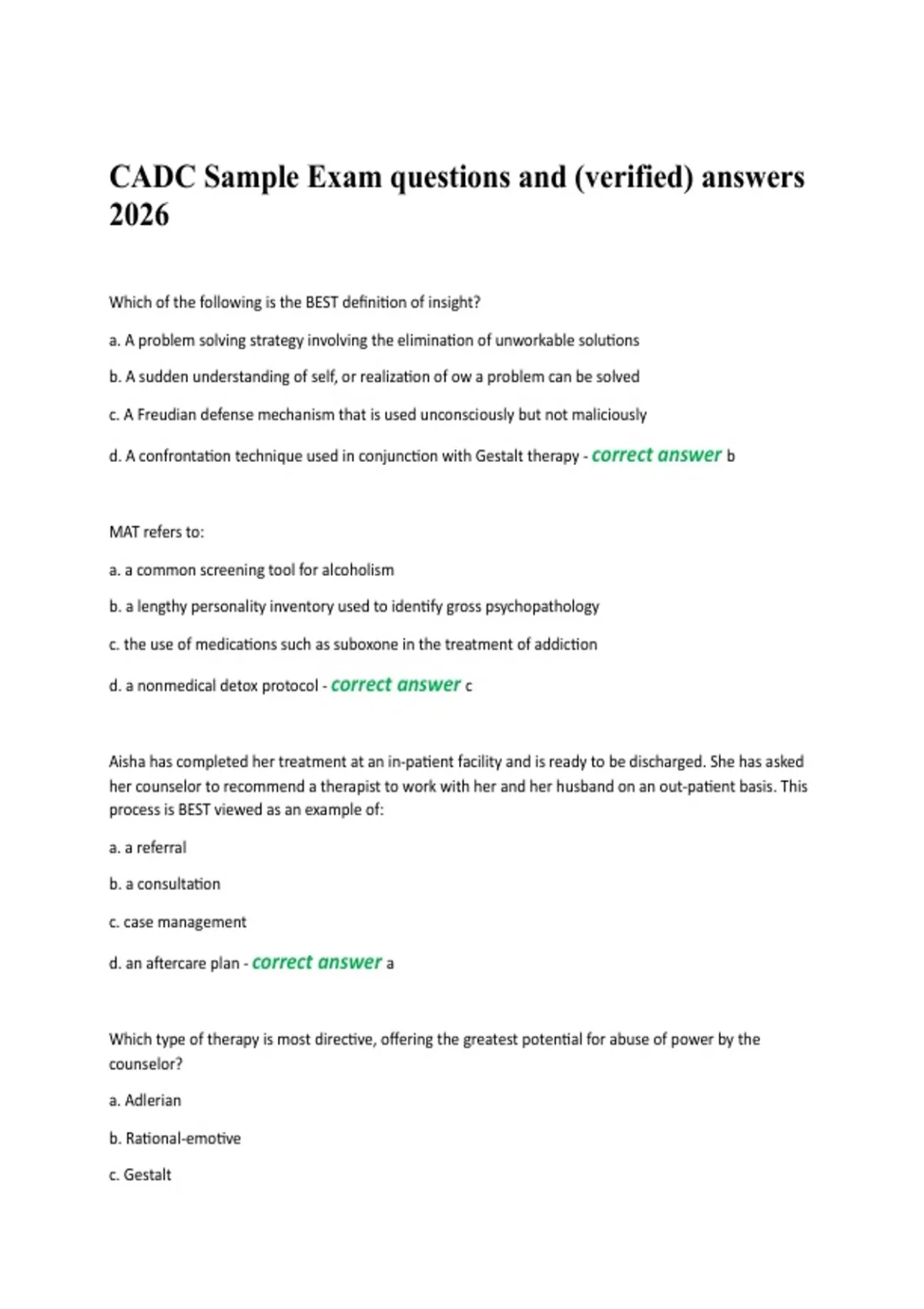 CADC Sample Exam questions and (verified) answers 2026

Which of the following is the BEST definition of insight?

a. A problem solving strategy involving the elimination of unworkable solutions

b. A sudden understanding of self, or realization of ow a problem can be solved

c. A Freudian defense mechanism that is used unconsciously but not maliciously

d. A confrontation technique used in conjunction with Gestalt therapy - correct answer b

MAT refers to:

a. a common screening tool for alcoholism

b. a lengthy personality inventory used to identify gross psychopathology

c. the use of medications such as suboxone in the treatment of addiction

d. a nonmedical detox protocol - correct answer c

Aisha has completed her treatment at an in-patient facility and is ready to be discharged. She has asked her counselor to recommend a therapist to work with her and her husband on an out-patient basis. This process is BEST viewed as an example of:

a. a referral

b. a consultation

c. case management

d. an aftercare plan - correct answer a

Which type of therapy is most directive, offering the greatest potential for abuse of power by the counselor?

a. Adlerian

b. Rational-emotive

c. Gestalt